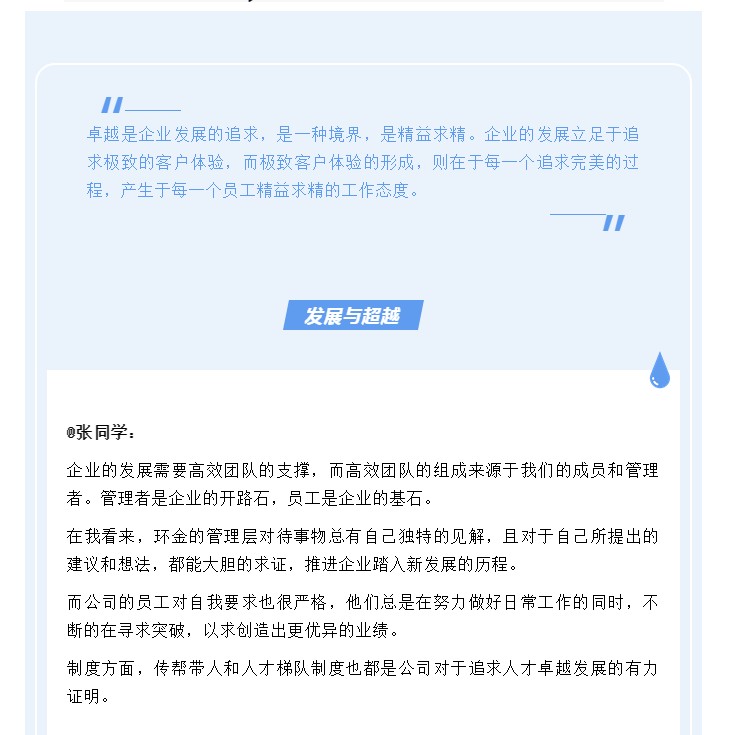 卓越是企业发展的追求，是一种境界，是精益求精。企业的发展立足于追求极致的客户体验，而极致客户体验的形成，则在于每一个追求完美的过程，产生于每一个员工精益求精的工作态度。

发展与超越

@张同学：

企业的发展需要高效团队的支撑，而高效团队的组成来源于我们的成员和管理者。管理者是企业的开路石，员工是企业的基石。

在我看来，环金的管理层对待事物总有自己独特的见解，且对于自己所提出的建议和想法，都能大胆的求证，推进企业踏入新发展的历程。

而公司的员工对自我要求也很严格，他们总是在努力做好日常工作的同时，不断的在寻求突破，以求创造出更优异的业绩。

制度方面，传帮带人和人才梯队制度也都是公司对于追求人才卓越发展的有力证明。